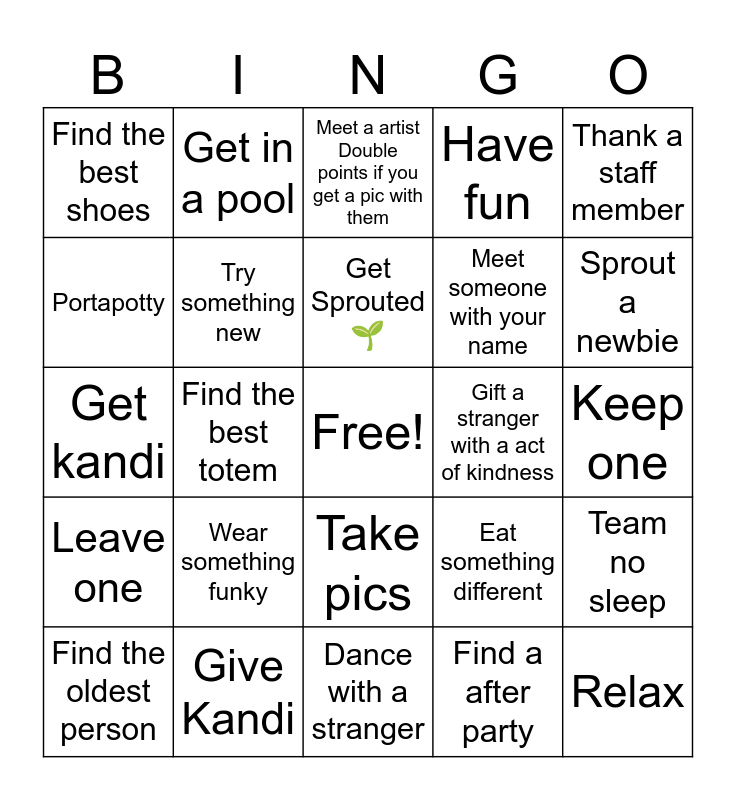 | B | I | N | G | O |
|---|---|---|---|---|
| Find the best shoes | Get in a pool | Meet a artist Double points if you get a pic with them | Have fun | Thank a staff member |
| Portapotty | Try something new | Get Sprouted 🌱 | Meet someone with your name | Sprout a newbie |
| Get kandi | Find the best totem | Free! | Gift a stranger with a act of kindness | Keep one |
| Leave one | Wear something funky | Take pics | Eat something different | Team no sleep |
| Find the oldest person | Give Kandi | Dance with a stranger | Find a after party | Relax |